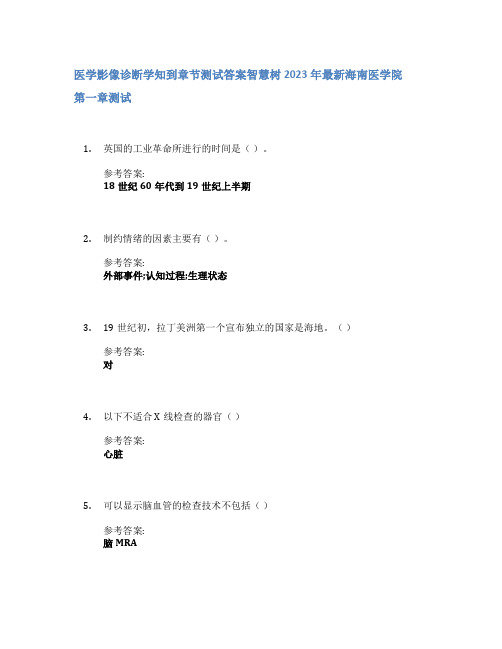 医学影像诊断学知到章节测试答案智慧树2023年最新海南医学院

第一章测试

1. 英国的工业革命所进行的时间是（ ）。

参考答案:
18世纪60年代到19世纪上半期

2. 制约情绪的因素主要有（ ）。

参考答案:
外部事件;认知过程;生理状态

3. 19世纪初，拉丁美洲第一个宣布独立的国家是海地。（ ）

参考答案:
对

4. 以下不适合X线检查的器官（ ）

参考答案:
心脏

5. 可以显示脑血管的检查技术不包括（ ）

参考答案:
脑MRA